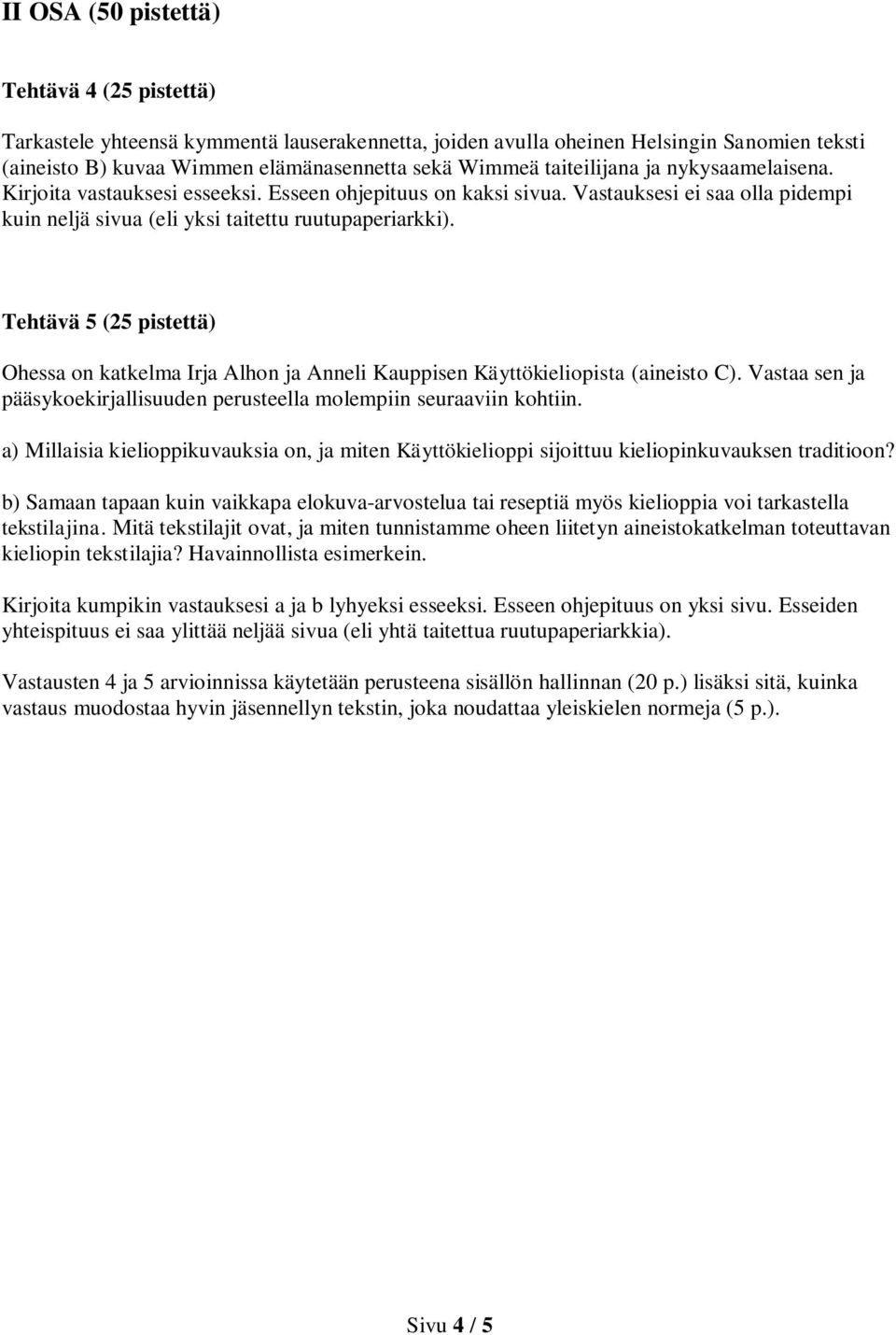 II OSA (50 pistettä)

Tehtävä 4 (25 pistettä)

Tarkastele yhteensä kymmentä lauserakennetta, joiden avulla oheinen Helsingin Sanomien teksti (aineisto B) kuvaa Wimmen elämänasennetta sekä Wimmeä taiteilijana ja nykysaamelaisena. Kirjoita vastauksesi esseeksi. Esseen ohjepituus on kaksi sivua. Vastauksesi ei saa olla pidempi kuin neljä sivua (eli yksi taitettu ruutupaperiarkki).

Tehtävä 5 (25 pistettä)

Ohessa on katkelma Irja Alhon ja Anneli Kauppisen Käyttökieliopista (aineisto C). Vastaa sen ja pääsykoekirjallisuuden perusteella molempiin seuraaviin kohtiin.

a) Millaisia kielioppikuvauksia on, ja miten Käyttökielioppi sijoittuu kieliopinkuvauksen traditioon?

b) Samaan tapaan kuin vaikkapa elokuva-arvostelua tai reseptiä myös kielioppia voi tarkastella tekstilajina. Mitä tekstilajit ovat, ja miten tunnistamme oheen liitetyn aineistokatkelman toteuttavan kieliopin tekstilajia? Havainnollista esimerkein.

Kirjoita kumpikin vastauksesi a ja b lyhyeksi esseeksi. Esseen ohjepituus on yksi sivu. Esseiden yhteispituus ei saa ylittää neljää sivua (eli yhtä taitettua ruutupaperiarkkia).

Vastausten 4 ja 5 arvioinnissa käytetään perusteena sisällön hallinnan (20 p.) lisäksi sitä, kuinka vastaus muodostaa hyvin jäsennellyn tekstin, joka noudattaa yleiskielen normeja (5 p.).

Sivu 4 / 5